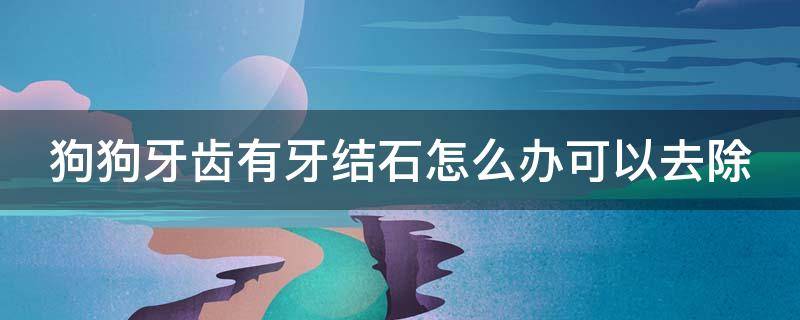 狗狗牙齿有牙结石怎么办可以去除